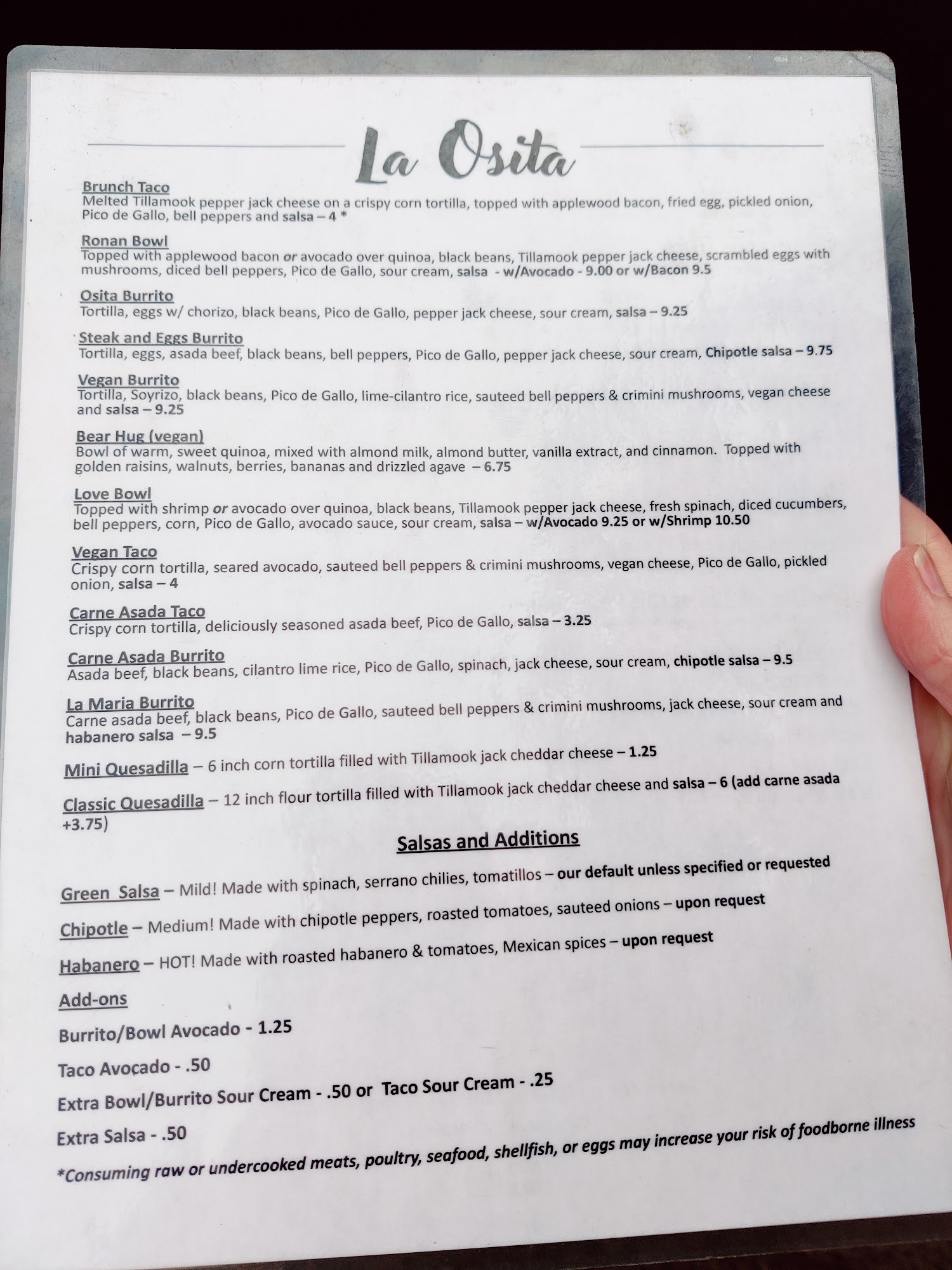 La Osita

Brunch Taco
Melted Tillamook pepper jack cheese on a crispy corn tortilla, topped with applewood bacon, fried egg, pickled onion, Pico de Gallo, bell peppers and salsa – 4 *

Ronan Bowl
Topped with applewood bacon or avocado over quinoa, black beans, Tillamook pepper jack cheese, scrambled eggs with mushrooms, diced bell peppers, Pico de Gallo, sour cream, salsa - w/Avocado - 9.00 or w/Bacon 9.5

Osita Burrito
Tortilla, eggs w/ chorizo, black beans, Pico de Gallo, pepper jack cheese, sour cream, salsa – 9.25

Steak and Eggs Burrito
Tortilla, eggs, asada beef, black beans, bell peppers, Pico de Gallo, pepper jack cheese, sour cream, Chipotle salsa – 9.75

Vegan Burrito
Tortilla, Soyrizo, black beans, Pico de Gallo, lime-cilantro rice, sauteed bell peppers & crimini mushrooms, vegan cheese and salsa – 9.25

Bear Hug (vegan)
Bowl of warm, sweet quinoa, mixed with almond milk, almond butter, vanilla extract, and cinnamon. Topped with golden raisins, walnuts, berries, bananas and drizzled agave – 6.75

Love Bowl
Topped with shrimp or avocado over quinoa, black beans, Tillamook pepper jack cheese, fresh spinach, diced cucumbers, bell peppers, corn, Pico de Gallo, avocado sauce, sour cream, salsa – w/Avocado 9.25 or w/Shrimp 10.50

Vegan Taco
Crispy corn tortilla, seared avocado, sauteed bell peppers & crimini mushrooms, vegan cheese, Pico de Gallo, pickled onion, salsa – 4

Carne Asada Taco
Crispy corn tortilla, deliciously seasoned asada beef, Pico de Gallo, salsa – 3.25

Carne Asada Burrito
Asada beef, black beans, cilantro lime rice, Pico de Gallo, spinach, jack cheese, sour cream, chipotle salsa – 9.5

La Maria Burrito
Carne asada beef, black beans, Pico de Gallo, sauteed bell peppers & crimini mushrooms, jack cheese, sour cream and habanero salsa – 9.5

Mini Quesadilla – 6 inch corn tortilla filled with Tillamook jack cheddar cheese – 1.25

Classic Quesadilla – 12 inch flour tortilla filled with Tillamook jack cheddar cheese and salsa – 6 (add carne asada +3.75)

Salsas and Additions

Green Salsa – Mild! Made with spinach, serrano chilies, tomatillos – our default unless specified or requested

Chipotle – Medium! Made with chipotle peppers, roasted tomatoes, sauteed onions – upon request

Habanero – HOT! Made with roasted habanero & tomatoes, Mexican spices – upon request

Add-ons

Burrito/Bowl Avocado - 1.25

Taco Avocado - .50

Extra Bowl/Burrito Sour Cream - .50 or Taco Sour Cream - .25

Extra Salsa - .50

*Consuming raw or undercooked meats, poultry, seafood, shellfish, or eggs may increase your risk of foodborne illness